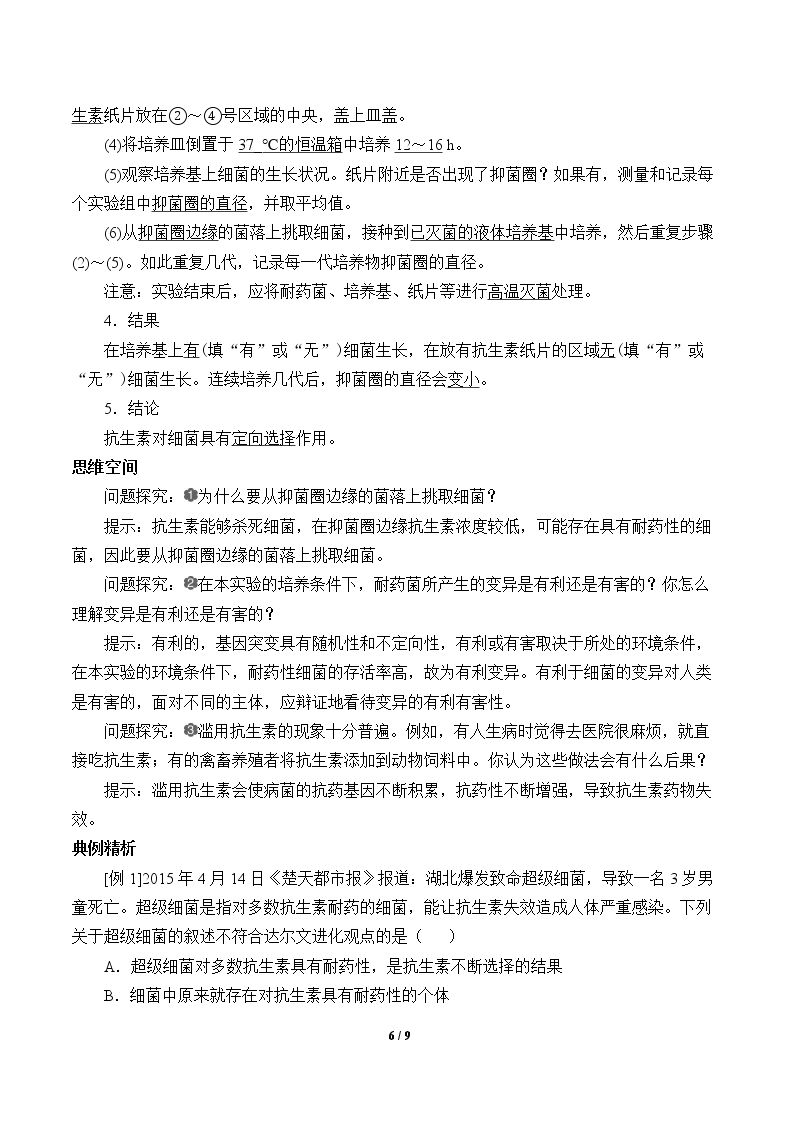 生素纸片放在②～④号区域的中央，盖上皿盖。

(4)将培养皿倒置于37 ℃的恒温箱中培养12～16 h。

(5)观察培养基上细菌的生长状况。纸片附近是否出现了抑菌圈？如果有，测量和记录每个实验组中抑菌圈的直径，并取平均值。

(6)从抑菌圈边缘的菌落上挑取细菌，接种到已灭菌的液体培养基中培养，然后重复步骤(2)～(5)。如此重复几代，记录每一代培养物抑菌圈的直径。

注意：实验结束后，应将耐药菌、培养基、纸片等进行高温灭菌处理。

4．结果

在培养基上有(填“有”或“无”)细菌生长，在放有抗生素纸片的区域无(填“有”或“无”)细菌生长。连续培养几代后，抑菌圈的直径会变小。

5．结论

抗生素对细菌具有定向选择作用。

思维空间

问题探究：❶为什么要从抑菌圈边缘的菌落上挑取细菌？

提示：抗生素能够杀死细菌，在抑菌圈边缘抗生素浓度较低，可能存在具有耐药性的细菌，因此要从抑菌圈边缘的菌落上挑取细菌。

问题探究：❷在本实验的培养条件下，耐药菌所产生的变异是有利还是有害的？你怎么理解变异是有利还是有害的？

提示：有利的，基因突变具有随机性和不定向性，有利或有害取决于所处的环境条件，在本实验的环境条件下，耐药性细菌的存活率高，故为有利变异。有利于细菌的变异对人类是有害的，面对不同的主体，应辩证地看待变异的有利有害性。

问题探究：❸滥用抗生素的现象十分普遍。例如，有人生病时觉得去医院很麻烦，就直接吃抗生素；有的禽畜养殖者将抗生素添加到动物饲料中。你认为这些做法会有什么后果？

提示：滥用抗生素会使病菌的抗药基因不断积累，抗药性不断增强，导致抗生素药物失效。

典例精析

[例1]2015年4月14日《楚天都市报》报道：湖北爆发致命超级细菌，导致一名3岁男童死亡。超级细菌是指对多数抗生素耐药的细菌，能让抗生素失效造成人体严重感染。下列关于超级细菌的叙述不符合达尔文进化观点的是(　　)

A．超级细菌对多数抗生素具有耐药性，是抗生素不断选择的结果

B．细菌中原来就存在对抗生素具有耐药性的个体

6 / 9